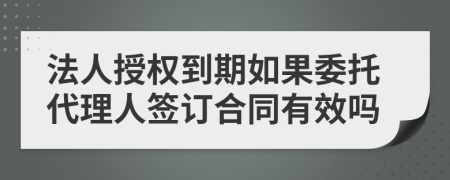 法人授权到期如果委托代理人签订合同有效吗